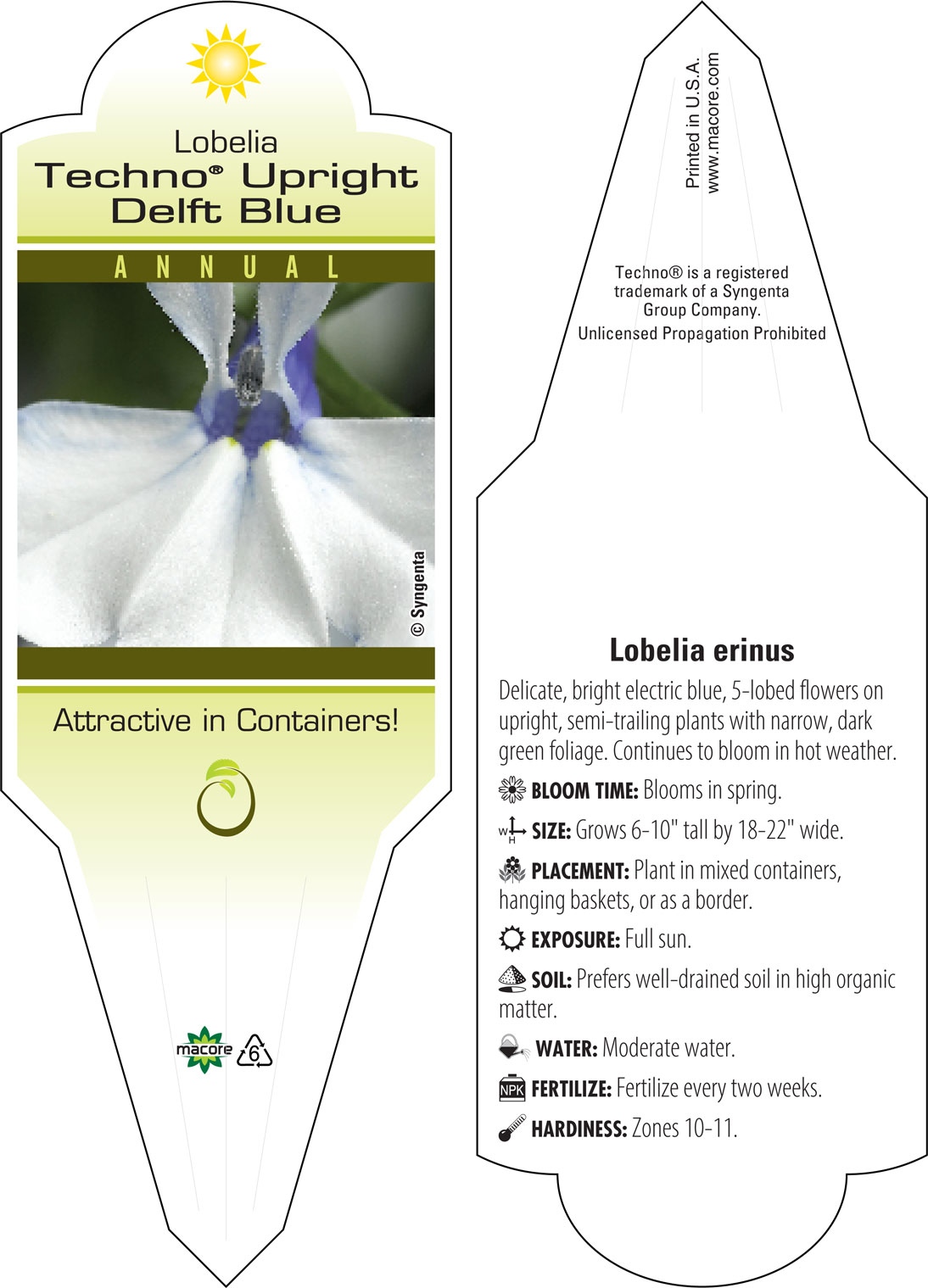 Lobelia
Techno® Upright Delft Blue

ANNUAL

© Syngenta

Attractive in Containers!

macore 6

Printed in U.S.A.
www.macore.com

Techno® is a registered trademark of a Syngenta Group Company.
Unlicensed Propagation Prohibited

Lobelia erinus

Delicate, bright electric blue, 5-lobed flowers on upright, semi-trailing plants with narrow, dark green foliage. Continues to bloom in hot weather.

BLOOM TIME: Blooms in spring.

W H SIZE: Grows 6-10" tall by 18-22" wide.

PLACEMENT: Plant in mixed containers, hanging baskets, or as a border.

EXPOSURE: Full sun.

SOIL: Prefers well-drained soil in high organic matter.

WATER: Moderate water.

NPK FERTILIZE: Fertilize every two weeks.

HARDINESS: Zones 10-11.